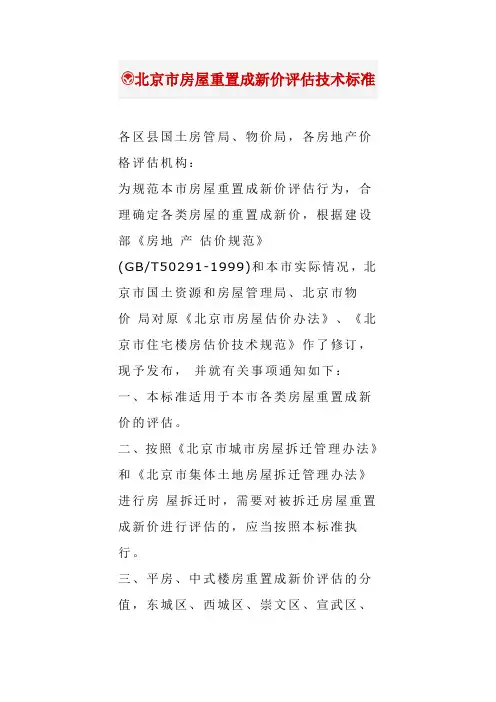 北京市房屋重置成新价评估技术标准

各区县国土房管局、物价局，各房地产价格评估机构：

为规范本市房屋重置成新价评估行为，合理确定各类房屋的重置成新价，根据建设部《房地 产 估价规范》(GB/T50291-1999)和本市实际情况，北京市国土资源和房屋管理局、北京市物价 局对原《北京市房屋估价办法》、《北京市住宅楼房估价技术规范》作了修订，现予发布， 并就有关事项通知如下：

一、本标准适用于本市各类房屋重置成新价的评估。

二、按照《北京市城市房屋拆迁管理办法》和《北京市集体土地房屋拆迁管理办法》进行房 屋拆迁时，需要对被拆迁房屋重置成新价进行评估的，应当按照本标准执行。

三、平房、中式楼房重置成新价评估的分值，东城区、西城区、崇文区、宣武区、